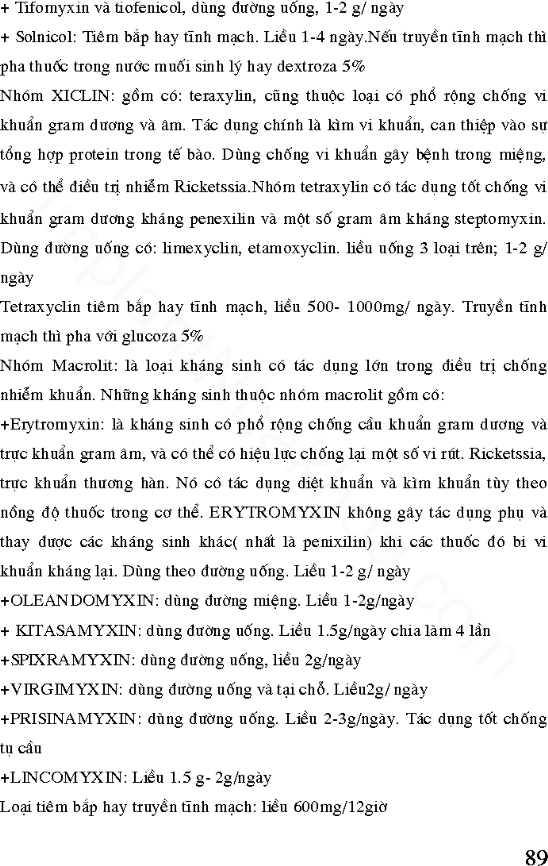 + Tifomyxin và tiofenicol, dùng đường uống, 1-2 g/ ngày
+ Solnicol: Tiêm bắp hay tĩnh mạch. Liều 1-4 ngày.Nếu truyền tĩnh mạch thì pha thuốc trong nước muối sinh lý hay dextroza 5%
Nhóm XICLIN: gồm có: teraxylin, cũng thuộc loại có phổ rộng chống vi khuẩn gram dương và âm. Tác dụng chính là kìm vi khuẩn, can thiệp vào sự tổng hợp protein trong tế bào. Dùng chống vi khuẩn gây bệnh trong miệng, và có thể điều trị nhiễm Ricketssia.Nhóm tetraxylin có tác dụng tốt chống vi khuẩn gram dương kháng penexilin và một số gram âm kháng steptomyxin. Dùng đường uống có: limexyclin, etamoxyclin. liều uống 3 loại trên; 1-2 g/ ngày
Tetraxyclin tiêm bắp hay tĩnh mạch, liều 500- 1000mg/ ngày. Truyền tĩnh mạch thì pha với glucoza 5%
Nhóm Macrolit: là loại kháng sinh có tác dụng lớn trong điều trị chống nhiễm khuẩn. Những kháng sinh thuộc nhóm macrolit gồm có:
+Erytromyxin: là kháng sinh có phổ rộng chống cầu khuẩn gram dương và trực khuẩn gram âm, và có thể có hiệu lực chống lại một số vi rút. Ricketssia, trực khuẩn thương hàn. Nó có tác dụng diệt khuẩn và kìm khuẩn tùy theo nồng độ thuốc trong cơ thể. ERYTROMYXIN không gây tác dụng phụ và thay được các kháng sinh khác( nhất là penixilin) khi các thuốc đó bi vi khuẩn kháng lại. Dùng theo đường uống. Liều 1-2 g/ ngày
+OLEANDOMYXIN: dùng đường miệng. Liều 1-2g/ngày
+ KITASAMYXIN: dùng đường uống. Liều 1.5g/ngày chia làm 4 lần
+SPIXRAMYXIN: dùng đường uống, liều 2g/ngày
+VIRGIMYXIN: dùng đường uống và tại chỗ. Liều2g/ ngày
+PRISINAMYXIN: dùng đường uống. Liều 2-3g/ngày. Tác dụng tốt chống tụ cầu
+LINCOMYXIN: Liều 1.5 g- 2g/ngày
Loại tiêm bắp hay truyền tĩnh mạch: liều 600mg/12giờ

89